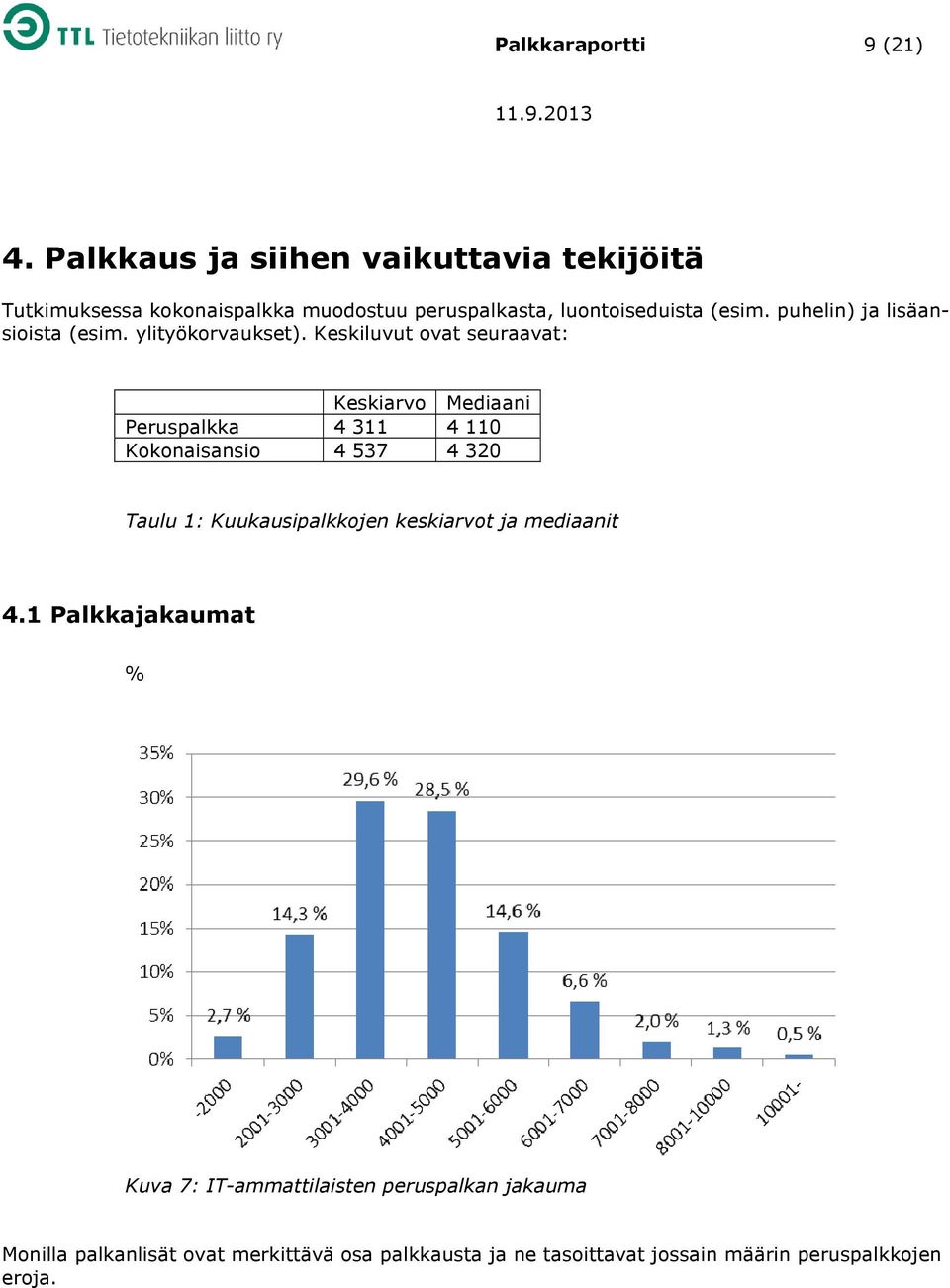 TTL Tietotekniikan liitto ry

Palkkaraportti

9 (21)

11.9.2013

4. Palkkaus ja siihen vaikuttavia tekijöitä

Tutkimuksessa kokonaispalkka muodostuu peruspalkasta, luontoiseduista (esim. puhelin) ja lisäansioista (esim. ylityökorvaukset). Keskiluvut ovat seuraavat:

| | Keskiarvo | Mediaani |
|---|---|---|
| Peruspalkka | 4 311 | 4 110 |
| Kokonaisansio | 4 537 | 4 320 |

Taulu 1: Kuukausipalkkojen keskiarvot ja mediaanit

4.1 Palkkajakaumat

%

35%
30%
25%
20%
15%
10%
5%
0%

2,7 %
14,3 %
29,6 %
28,5 %
14,6 %
6,6 %
2,0 %
1,3 %
0,5 %

-2000
2001-3000
3001-4000
4001-5000
5001-6000
6001-7000
7001-8000
8001-10000
10001-

Kuva 7: IT-ammattilaisten peruspalkan jakauma

Monilla palkanlisät ovat merkittävä osa palkkausta ja ne tasoittavat jossain määrin peruspalkkojen eroja.